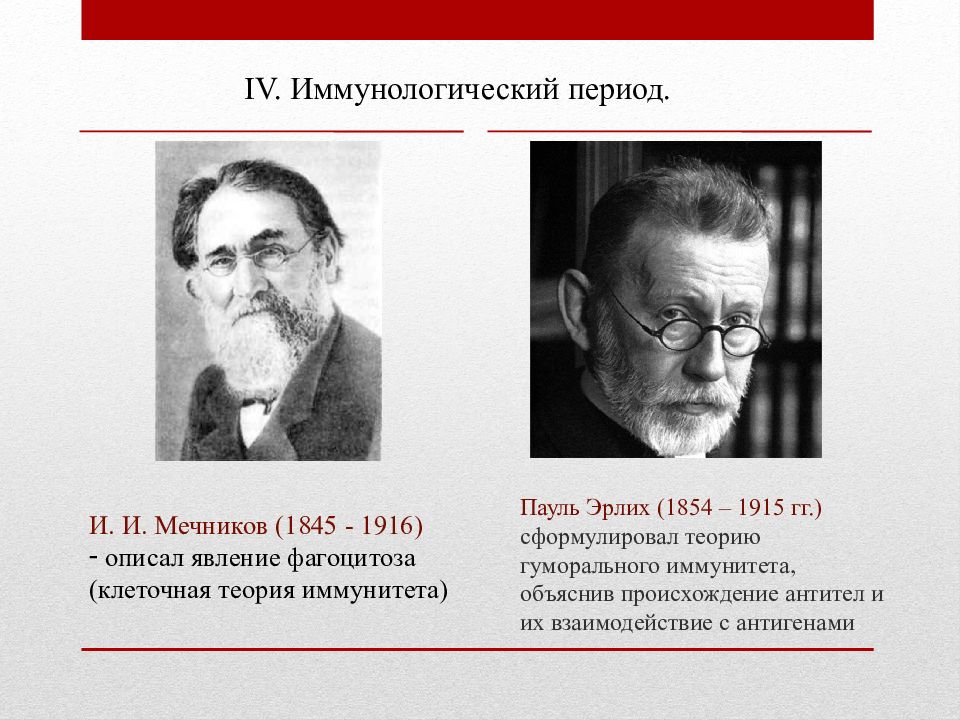 IV. Иммунологический период.

И. И. Мечников (1845 - 1916)
- описал явление фагоцитоза (клеточная теория иммунитета)

Пауль Эрлих (1854 – 1915 гг.) сформулировал теорию гуморального иммунитета, объяснив происхождение антител и их взаимодействие с антигенами